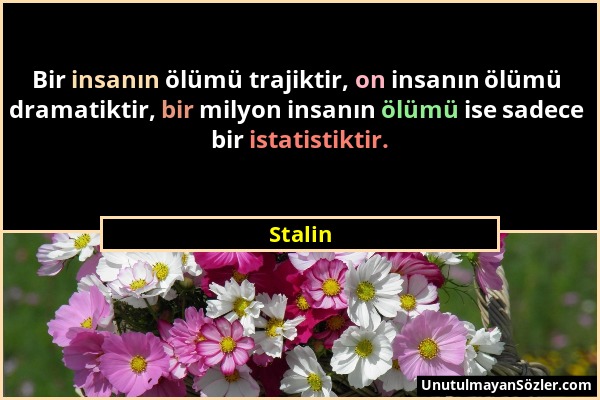 Bir insanın ölümü trajiktir, on insanın ölümü dramatiktir, bir milyon insanın ölümü ise sadece bir istatistiktir.

Stalin

UnutulmayanSözler.com